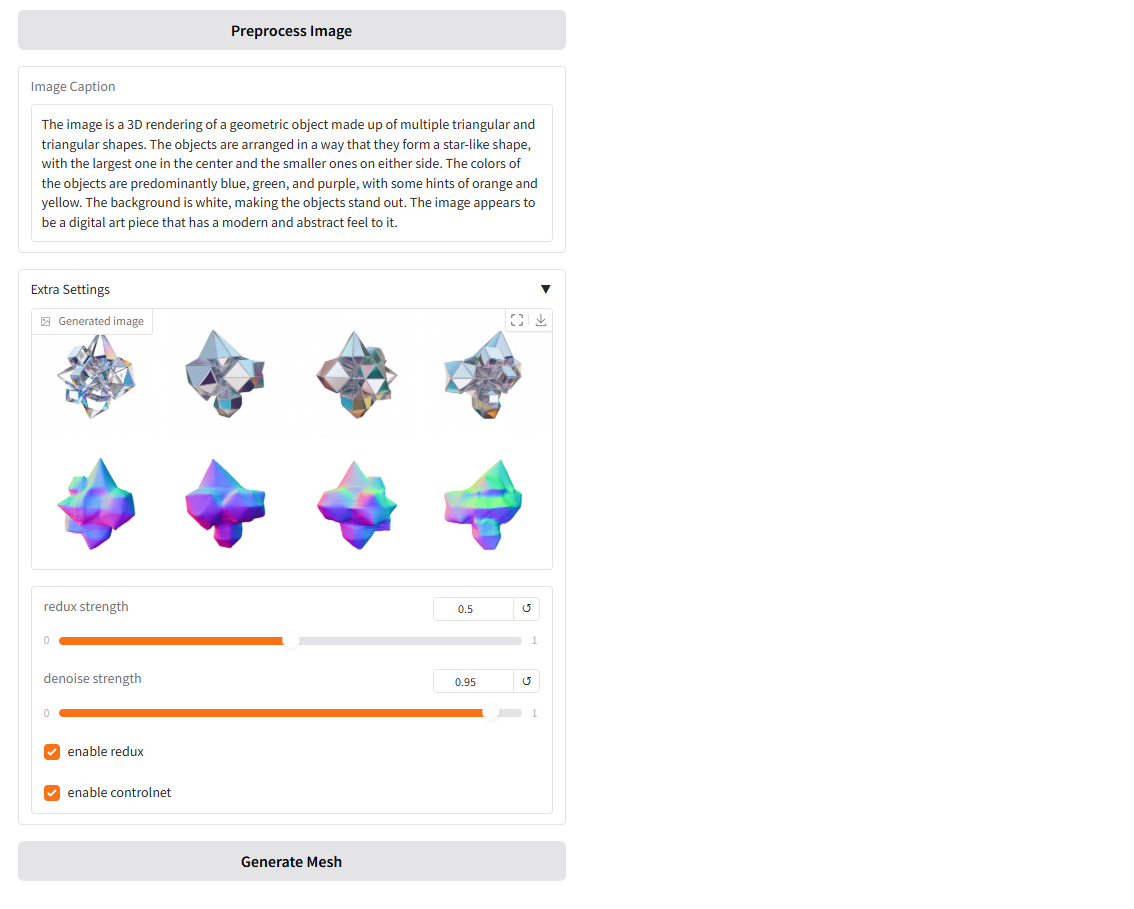 Preprocess Image

Image Caption

The image is a 3D rendering of a geometric object made up of multiple triangular and triangular shapes. The objects are arranged in a way that they form a star-like shape, with the largest one in the center and the smaller ones on either side. The colors of the objects are predominantly blue, green, and purple, with some hints of orange and yellow. The background is white, making the objects stand out. The image appears to be a digital art piece that has a modern and abstract feel to it.

Extra Settings

Generated image

redux strength
0.5
0
1

denoise strength
0.95
0
1

enable redux

enable controlnet

Generate Mesh